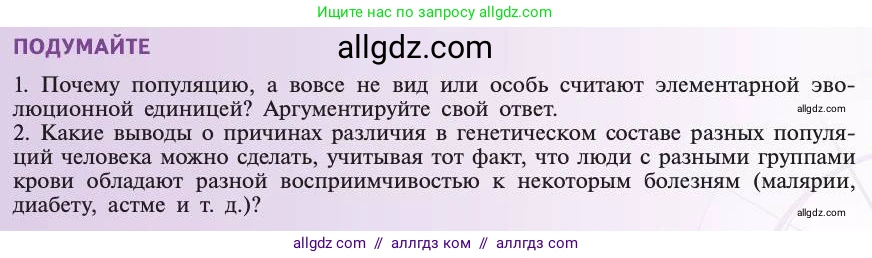 Ищите нас по запросу allgdz.com

ПОДУМАЙТЕ

allgdz.com

1. Почему популяцию, а вовсе не вид или особь считают элементарной эволюционной единицей? Аргументируйте свой ответ.

allgdz.com

2. Какие выводы о причинах различия в генетическом составе разных популяций человека можно сделать, учитывая тот факт, что люди с разными группами крови обладают разной восприимчивостью к некоторым болезням (малярии, диабету, астме и т. д.)?

allgdz.com

allgdz com // аллгдз ком // аллгдз com